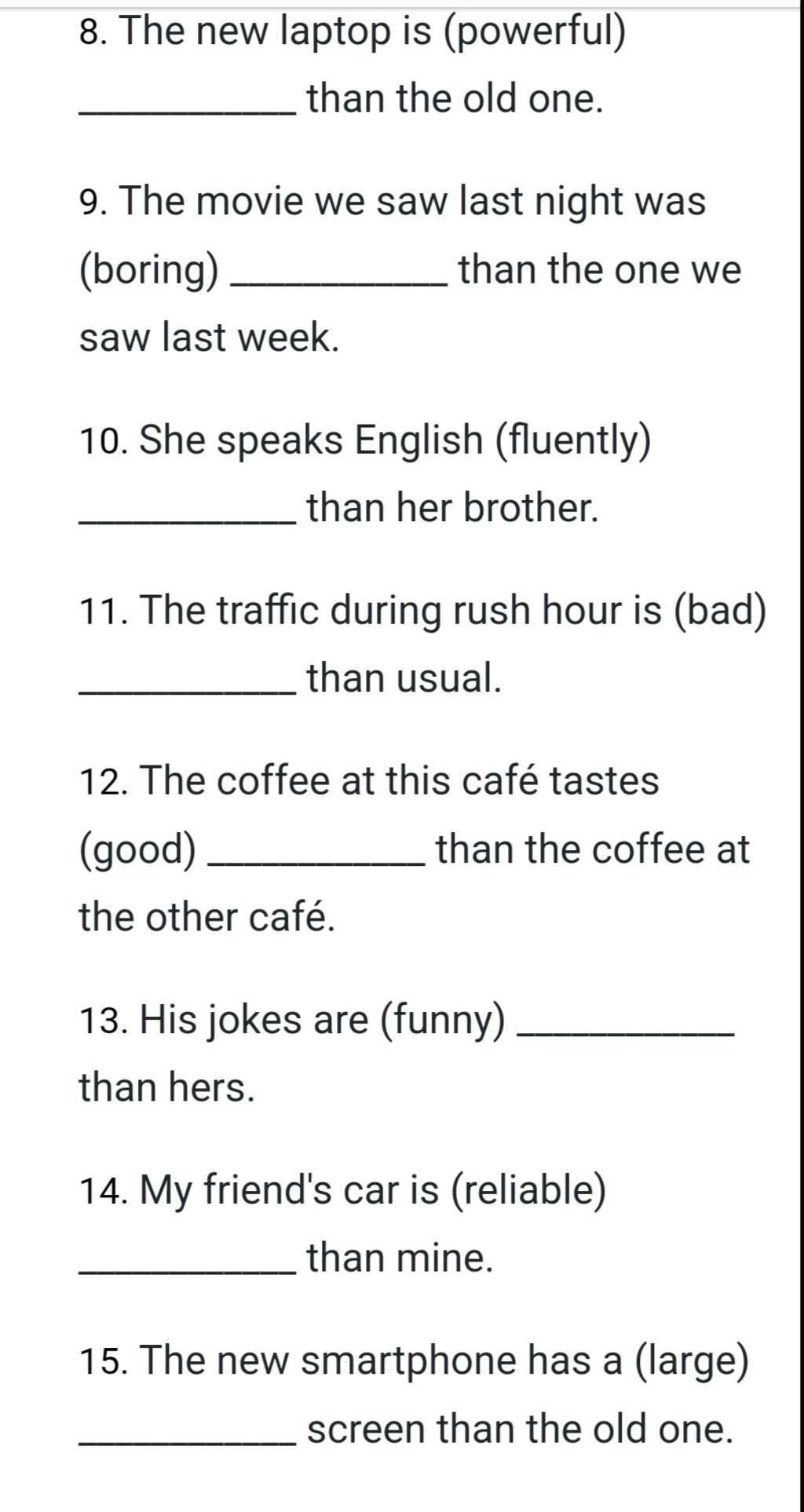 8. The new laptop is (powerful) __________ than the old one.

9. The movie we saw last night was (boring) __________ than the one we saw last week.

10. She speaks English (fluently) __________ than her brother.

11. The traffic during rush hour is (bad) __________ than usual.

12. The coffee at this café tastes (good) __________ than the coffee at the other café.

13. His jokes are (funny) __________ than hers.

14. My friend's car is (reliable) __________ than mine.

15. The new smartphone has a (large) __________ screen than the old one.